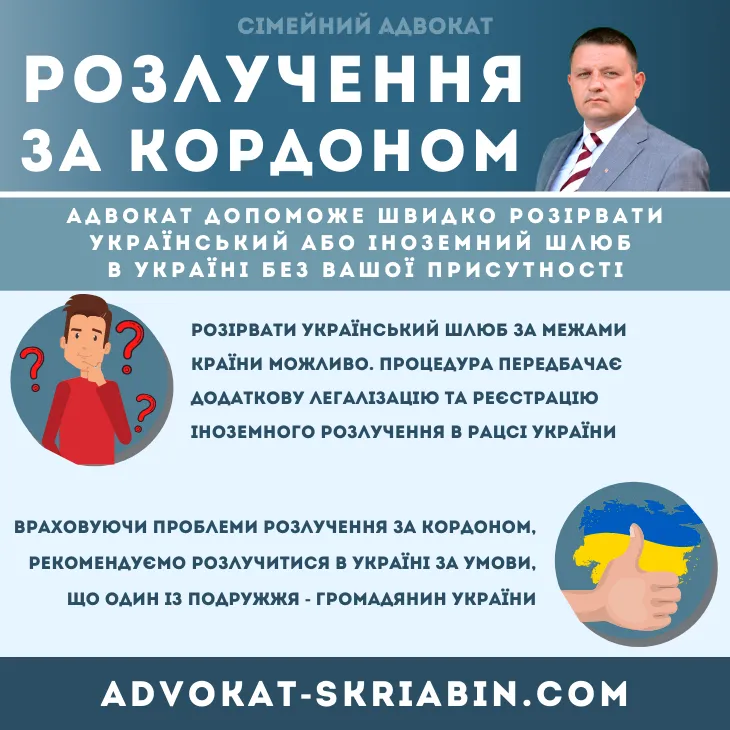 СІМЕЙНИЙ АДВОКАТ

РОЗЛУЧЕННЯ ЗА КОРДОНОМ

АДВОКАТ ДОПОМОЖЕ ШВИДКО РОЗІРВАТИ УКРАЇНСЬКИЙ АБО ІНОЗЕМНИЙ ШЛЮБ В УКРАЇНІ БЕЗ ВАШОЇ ПРИСУТНОСТІ

РОЗІРВАТИ УКРАЇНСЬКИЙ ШЛЮБ ЗА МЕЖАМИ КРАЇНИ МОЖЛИВО. ПРОЦЕДУРА ПЕРЕДБАЧАЄ ДОДАТКОВУ ЛЕГАЛІЗАЦІЮ ТА РЕЄСТРАЦІЮ ІНОЗЕМНОГО РОЗЛУЧЕННЯ В РАЦСІ УКРАЇНИ

ВРАХОВУЮЧИ ПРОБЛЕМИ РОЗЛУЧЕННЯ ЗА КОРДОНОМ, РЕКОМЕНДУЄМО РОЗЛУЧИТИСЯ В УКРАЇНІ ЗА УМОВИ, ЩО ОДИН ІЗ ПОДРУЖЖЯ - ГРОМАДЯНИН УКРАЇНИ

ADVOKAT-SKRIABIN.COM